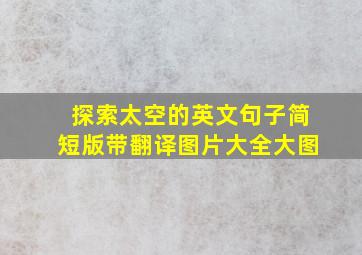 探索太空的英文句子简短版带翻译图片大全大图